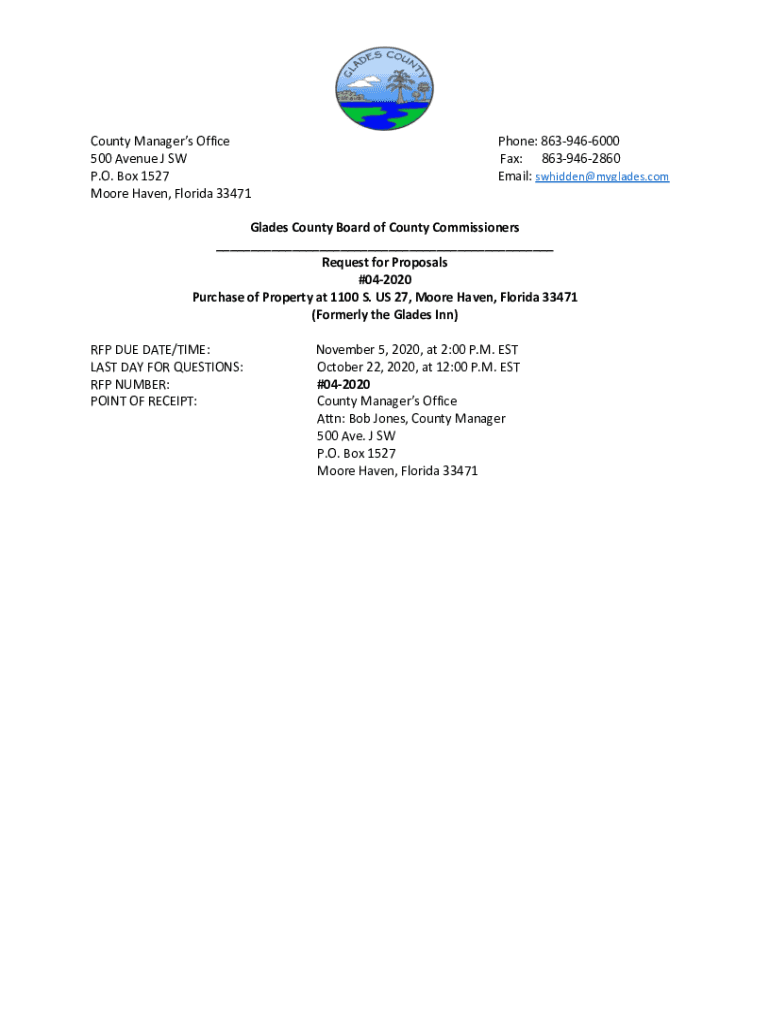 GLADES COUNTY

County Manager's Office
500 Avenue J SW
P.O. Box 1527
Moore Haven, Florida 33471

Phone: 863-946-6000
Fax: 863-946-2860
Email: swhidden@myglades.com

Glades County Board of County Commissioners
Request for Proposals
#04-2020
Purchase of Property at 1100 S. US 27, Moore Haven, Florida 33471
(Formerly the Glades Inn)

RFP DUE DATE/TIME: November 5, 2020, at 2:00 P.M. EST
LAST DAY FOR QUESTIONS: October 22, 2020, at 12:00 P.M. EST
RFP NUMBER: #04-2020
POINT OF RECEIPT: County Manager's Office
Attn: Bob Jones, County Manager
500 Ave. J SW
P.O. Box 1527
Moore Haven, Florida 33471